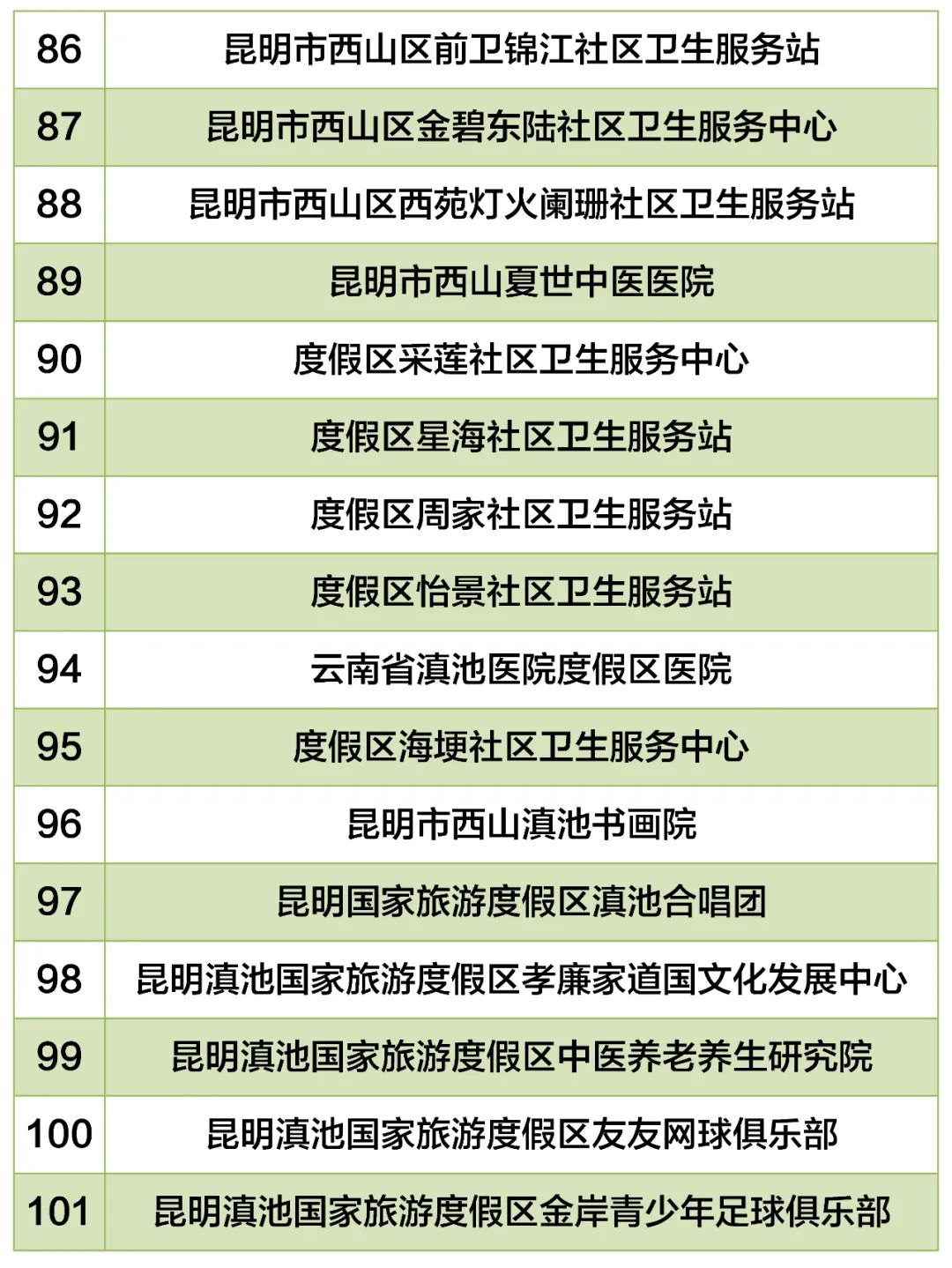 | 86 | 昆明市西山区前卫锦江社区卫生服务站 |
|---|---|
| 87 | 昆明市西山区金碧东陆社区卫生服务中心 |
| 88 | 昆明市西山区西苑灯火阑珊社区卫生服务站 |
| 89 | 昆明市西山夏世中医医院 |
| 90 | 度假区采莲社区卫生服务中心 |
| 91 | 度假区星海社区卫生服务站 |
| 92 | 度假区周家社区卫生服务站 |
| 93 | 度假区怡景社区卫生服务站 |
| 94 | 云南省滇池医院度假区医院 |
| 95 | 度假区海埂社区卫生服务中心 |
| 96 | 昆明市西山滇池书画院 |
| 97 | 昆明国家旅游度假区滇池合唱团 |
| 98 | 昆明滇池国家旅游度假区孝廉家道国文化发展中心 |
| 99 | 昆明滇池国家旅游度假区中医养老养生研究院 |
| 100 | 昆明滇池国家旅游度假区友友网球俱乐部 |
| 101 | 昆明滇池国家旅游度假区金岸青少年足球俱乐部 |